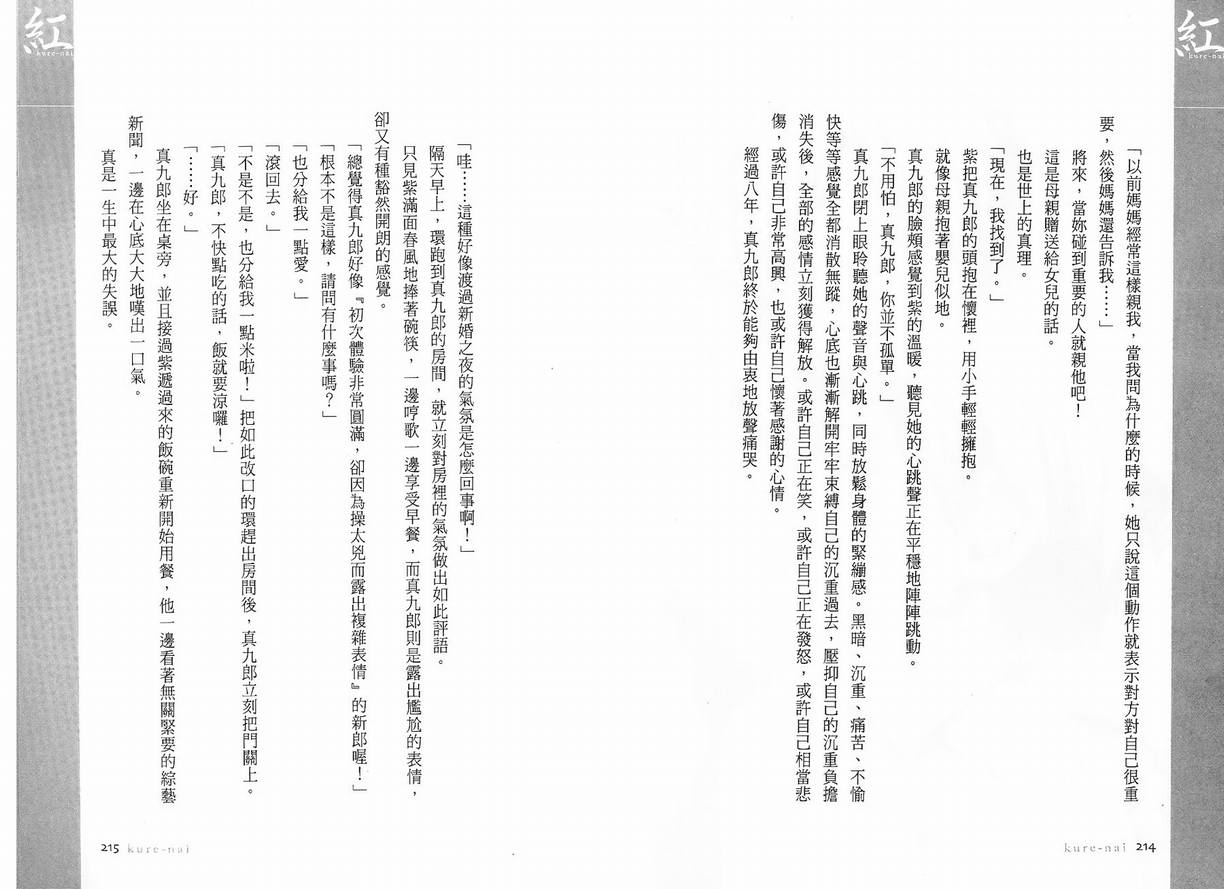 紅
kure-nai

「以前媽媽經常這樣親我，當我問為什麼的時候，她只說這個動作就表示對方對自己很重要，然後媽媽還告訴我……」

將來，當妳碰到重要的人就親他吧！

這是母親贈送給女兒的話。

也是世上的真理。

「現在，我找到了。」

紫把真九郎的頭抱在懷裡，用小手輕輕擁抱。

就像母親抱著嬰兒似地。

真九郎的臉頰感覺到紫的溫暖，聽見她的心跳聲正在平穩地陣陣跳動。

「不用怕，真九郎，你並不孤單。」

真九郎閉上眼聆聽她的聲音與心跳，同時放鬆身體的緊繃感。黑暗、沉重、痛苦、不愉快等等感覺全都消散無蹤，心底也漸漸解開牢牢束縛自己的沉重過去，壓抑自己的沉重負擔消失後，全部的感情立刻獲得解放。或許自己正在笑，或許自己正在發怒，或許自己相當悲傷，或許自己非常高興，也或許自己懷著感謝的心情。

經過八年，真九郎終於能夠由衷地放聲痛哭。

kure-nai 214

紅
kure-nai

「哇……這種好像渡過新婚之夜的氣氛是怎麼回事啊！」

隔天早上，環跑到真九郎的房間，就立刻對房裡的氣氛做出如此評語。

只見紫滿面春風地捧著碗筷，一邊哼歌一邊享受早餐，而真九郎則是露出尷尬的表情，卻又有種豁然開朗的感覺。

「總覺得真九郎好像『初次體驗非常圓滿，卻因為操太兇而露出複雜表情』的新郎喔！」

「根本不是這樣，請問有什麼事嗎？」

「也分給我一點愛。」

「滾回去。」

「不是不是，也分給我一點米啦！」把如此改口的環趕出房間後，真九郎立刻把門關上。

「真九郎，不快點吃的話，飯就要涼囉！」

「……好。」

真九郎坐在桌旁，並且接過紫遞過來的飯碗重新開始用餐，他一邊看著無關緊要的綜藝新聞，一邊在心底大大地嘆出一口氣。

真是一生中最大的失誤。

215 kure-nai